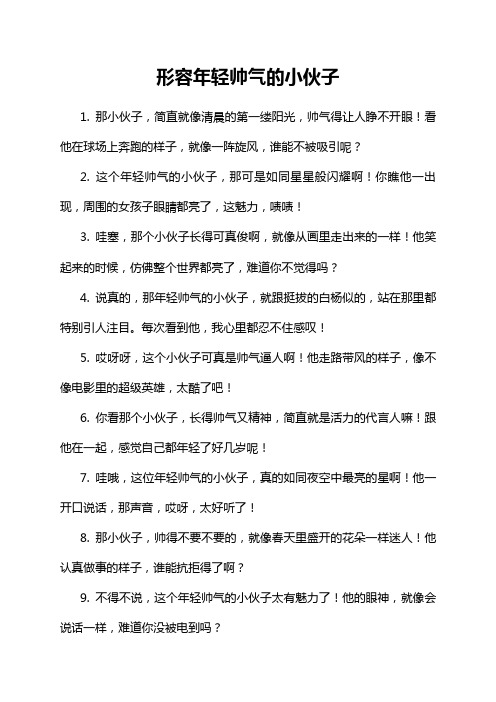 形容年轻帅气的小伙子

1. 那小伙子，简直就像清晨的第一缕阳光，帅气得让人睁不开眼！看他在球场上奔跑的样子，就像一阵旋风，谁能不被吸引呢？

2. 这个年轻帅气的小伙子，那可是如同星星般闪耀啊！你瞧他一出现，周围的女孩子眼睛都亮了，这魅力，啧啧！

3. 哇塞，那个小伙子长得可真俊啊，就像从画里走出来的一样！他笑起来的时候，仿佛整个世界都亮了，难道你不觉得吗？

4. 说真的，那年轻帅气的小伙子，就跟挺拔的白杨似的，站在那里都特别引人注目。每次看到他，我心里都忍不住感叹！

5. 哎呀呀，这个小伙子可真是帅气逼人啊！他走路带风的样子，像不像电影里的超级英雄，太酷了吧！

6. 你看那个小伙子，长得帅气又精神，简直就是活力的代言人嘛！跟他在一起，感觉自己都年轻了好几岁呢！

7. 哇哦，这位年轻帅气的小伙子，真的如同夜空中最亮的星啊！他一开口说话，那声音，哎呀，太好听了！

8. 那小伙子，帅得不要不要的，就像春天里盛开的花朵一样迷人！他认真做事的样子，谁能抗拒得了啊？

9. 不得不说，这个年轻帅气的小伙子太有魅力了！他的眼神，就像会说话一样，难道你没被电到吗？